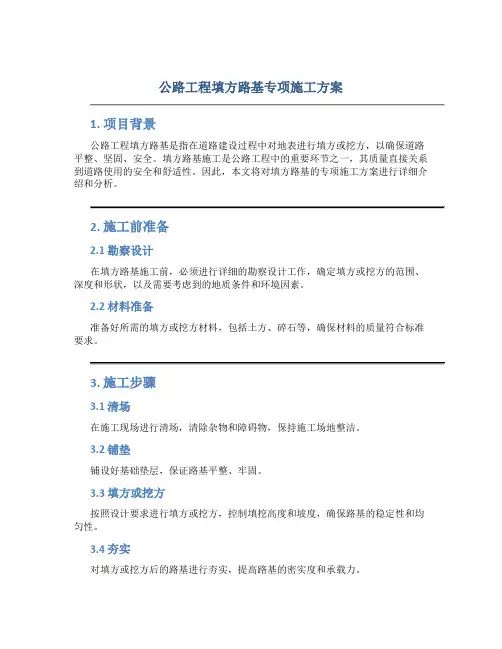 公路工程填方路基专项施工方案

1. 项目背景

公路工程填方路基是指在道路建设过程中对地表进行填方或挖方，以确保道路平整、坚固、安全。填方路基施工是公路工程中的重要环节之一，其质量直接关系到道路使用的安全和舒适性。因此，本文将对填方路基的专项施工方案进行详细介绍和分析。

2. 施工前准备

2.1 勘察设计

在填方路基施工前，必须进行详细的勘察设计工作，确定填方或挖方的范围、深度和形状，以及需要考虑到的地质条件和环境因素。

2.2 材料准备

准备好所需的填方或挖方材料，包括土方、碎石等，确保材料的质量符合标准要求。

3. 施工步骤

3.1 清场

在施工现场进行清场，清除杂物和障碍物，保持施工场地整洁。

3.2 铺垫

铺设好基础垫层，保证路基平整、牢固。

3.3 填方或挖方

按照设计要求进行填方或挖方，控制填挖高度和坡度，确保路基的稳定性和均匀性。

3.4 夯实

对填方或挖方后的路基进行夯实，提高路基的密实度和承载力。